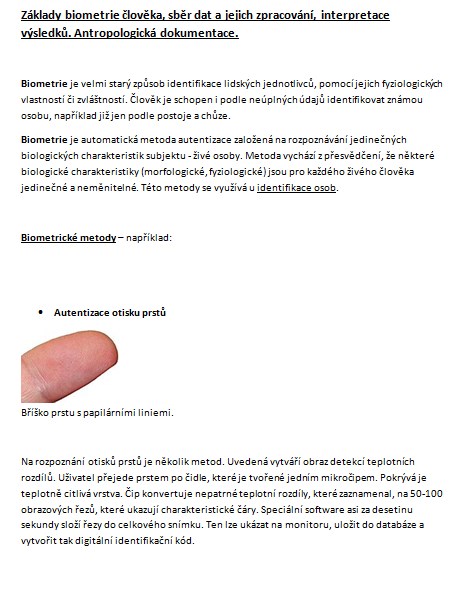 Základy biometrie člověka, sběr dat a jejich zpracování, interpretace výsledků. Antropologická dokumentace.

Biometrie je velmi starý způsob identifikace lidských jednotlivců, pomocí jejich fyziologických vlastností či zvláštností. Člověk je schopen i podle neúplných údajů identifikovat známou osobu, například již jen podle postoje a chůze.

Biometrie je automatická metoda autentizace založená na rozpoznávání jedinečných biologických charakteristik subjektu - živé osoby. Metoda vychází z přesvědčení, že některé biologické charakteristiky (morfologické, fyziologické) jsou pro každého živého člověka jedinečné a neměnitelné. Této metody se využívá u identifikace osob.

Biometrické metody – například:

• Autentizace otisku prstů

Bříško prstu s papilárními liniemi.

Na rozpoznání otisků prstů je několik metod. Uvedená vytváří obraz detekcí teplotních rozdílů. Uživatel přejede prstem po čidle, které je tvořené jedním mikročipem. Pokrývá je teplotně citlivá vrstva. Čip konvertuje nepatrné teplotní rozdíly, které zaznamenal, na 50-100 obrazových řezů, které ukazují charakteristické čáry. Speciální software asi za desetinu sekundy složí řezy do celkového snímku. Ten lze ukázat na monitoru, uložit do databáze a vytvořit tak digitální identifikační kód.